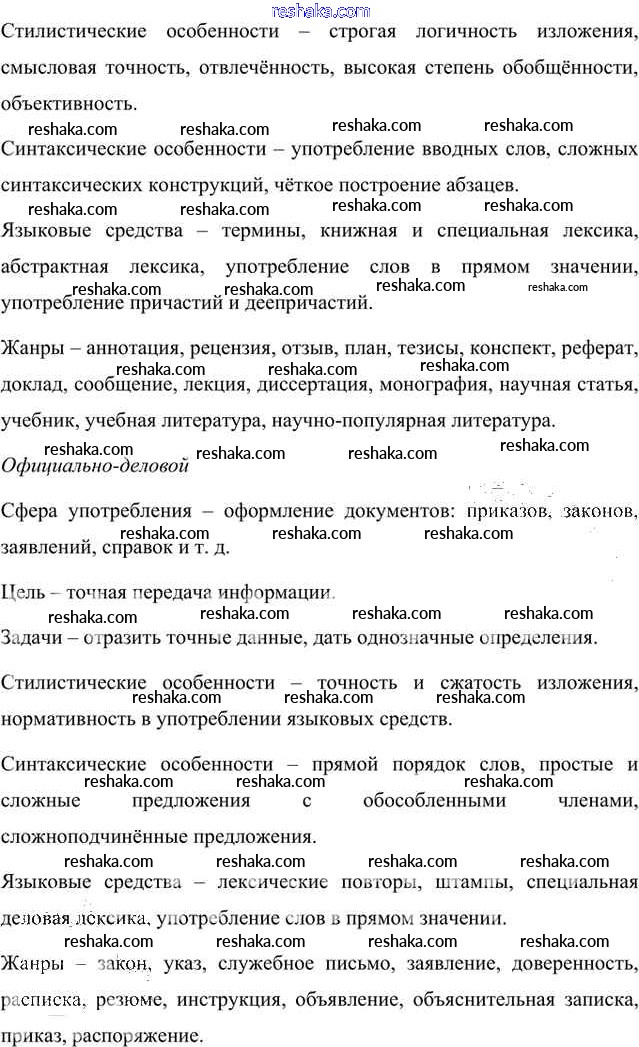 reshaka.com

Стилистические особенности – строгая логичность изложения, смысловая точность, отвлечённость, высокая степень обобщённости, объективность.

reshaka.com reshaka.com reshaka.com reshaka.com

Синтаксические особенности – употребление вводных слов, сложных синтаксических конструкций, чёткое построение абзацев.

reshaka.com reshaka.com reshaka.com reshaka.com

Языковые средства – термины, книжная и специальная лексика, абстрактная лексика, употребление слов в прямом значении, употребление причастий и деепричастий.

reshaka.com reshaka.com reshaka.com reshaka.com

Жанры – аннотация, рецензия, отзыв, план, тезисы, конспект, реферат, доклад, сообщение, лекция, диссертация, монография, научная статья, учебник, учебная литература, научно-популярная литература.

reshaka.com reshaka.com reshaka.com

reshaka.com reshaka.com reshaka.com reshaka.com

Официально-деловой

Сфера употребления – оформление документов: приказов, законов, заявлений, справок и т. д.

reshaka.com reshaka.com reshaka.com

Цель – точная передача информации.

reshaka.com reshaka.com reshaka.com reshaka.com

Задачи – отразить точные данные, дать однозначные определения.

Стилистические особенности – точность и сжатость изложения, нормативность в употреблении языковых средств.

reshaka.com reshaka.com reshaka.com

Синтаксические особенности – прямой порядок слов, простые и сложные предложения с обособленными членами, сложноподчинённые предложения.

reshaka.com reshaka.com reshaka.com

reshaka.com reshaka.com reshaka.com reshaka.com

Языковые средства – лексические повторы, штампы, специальная деловая лексика, употребление слов в прямом значении.

reshaka.com reshaka.com reshaka.com reshaka.com

Жанры – закон, указ, служебное письмо, заявление, доверенность, расписка, резюме, инструкция, объявление, объяснительная записка, приказ, распоряжение.